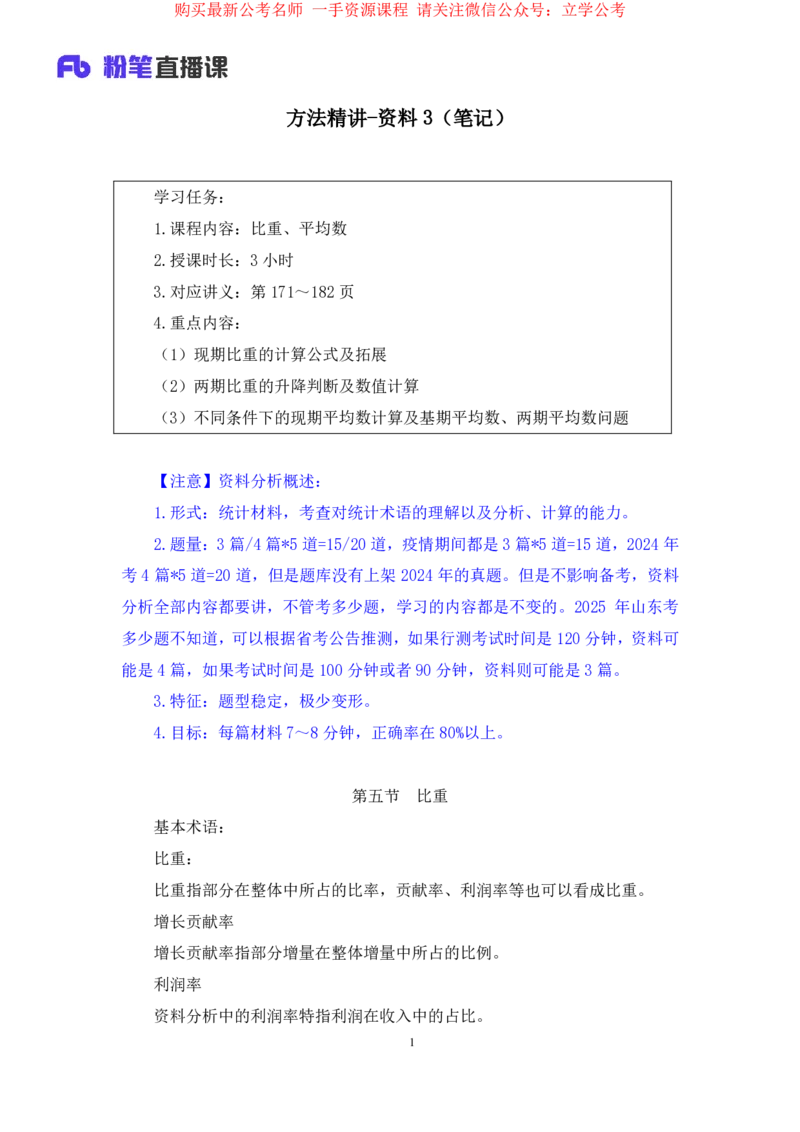 购买最新公考名师 一手资源课程 请关注微信公众号：立学公考

Fb 粉笔直播课

方法精讲-资料 3（笔记）

学习任务：
1.课程内容：比重、平均数
2.授课时长：3 小时
3.对应讲义：第 171～182 页
4.重点内容：
（1）现期比重的计算公式及拓展
（2）两期比重的升降判断及数值计算
（3）不同条件下的现期平均数计算及基期平均数、两期平均数问题

【注意】资料分析概述：
1.形式：统计材料，考查对统计术语的理解以及分析、计算的能力。
2.题量：3 篇/4 篇*5 道=15/20 道，疫情期间都是 3 篇*5 道=15 道，2024 年考 4 篇*5 道=20 道，但是题库没有上架 2024 年的真题。但是不影响备考，资料分析全部内容都要讲，不管考多少题，学习的内容都是不变的。2025 年山东考多少题不知道，可以根据省考公告推测，如果行测考试时间是 120 分钟，资料可能是 4 篇，如果考试时间是 100 分钟或者 90 分钟，资料则可能是 3 篇。
3.特征：题型稳定，极少变形。
4.目标：每篇材料 7～8 分钟，正确率在 80%以上。

第五节 比重

基本术语：
比重：
比重指部分在整体中所占的比率，贡献率、利润率等也可以看成比重。
增长贡献率
增长贡献率指部分增量在整体增量中所占的比例。
利润率
资料分析中的利润率特指利润在收入中的占比。

1